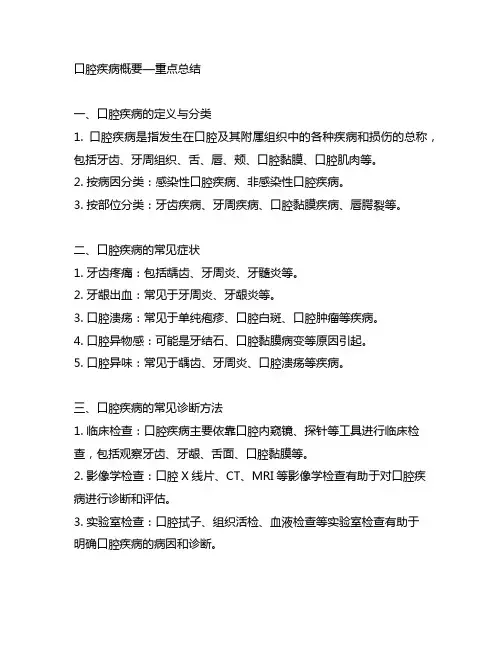 口腔疾病概要—重点总结

一、口腔疾病的定义与分类
1. 口腔疾病是指发生在口腔及其附属组织中的各种疾病和损伤的总称，包括牙齿、牙周组织、舌、唇、颊、口腔黏膜、口腔肌肉等。
2. 按病因分类：感染性口腔疾病、非感染性口腔疾病。
3. 按部位分类：牙齿疾病、牙周疾病、口腔黏膜疾病、唇腭裂等。

二、口腔疾病的常见症状
1. 牙齿疼痛：包括龋齿、牙周炎、牙髓炎等。
2. 牙龈出血：常见于牙周炎、牙龈炎等。
3. 口腔溃疡：常见于单纯疱疹、口腔白斑、口腔肿瘤等疾病。
4. 口腔异物感：可能是牙结石、口腔黏膜病变等原因引起。
5. 口腔异味：常见于龋齿、牙周炎、口腔溃疡等疾病。

三、口腔疾病的常见诊断方法
1. 临床检查：口腔疾病主要依靠口腔内窥镜、探针等工具进行临床检查，包括观察牙齿、牙龈、舌面、口腔黏膜等。
2. 影像学检查：口腔 X 线片、CT、MRI 等影像学检查有助于对口腔疾病进行诊断和评估。
3. 实验室检查：口腔拭子、组织活检、血液检查等实验室检查有助于明确口腔疾病的病因和诊断。